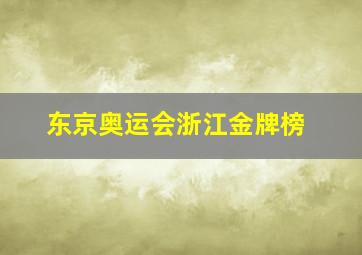 东京奥运会浙江金牌榜